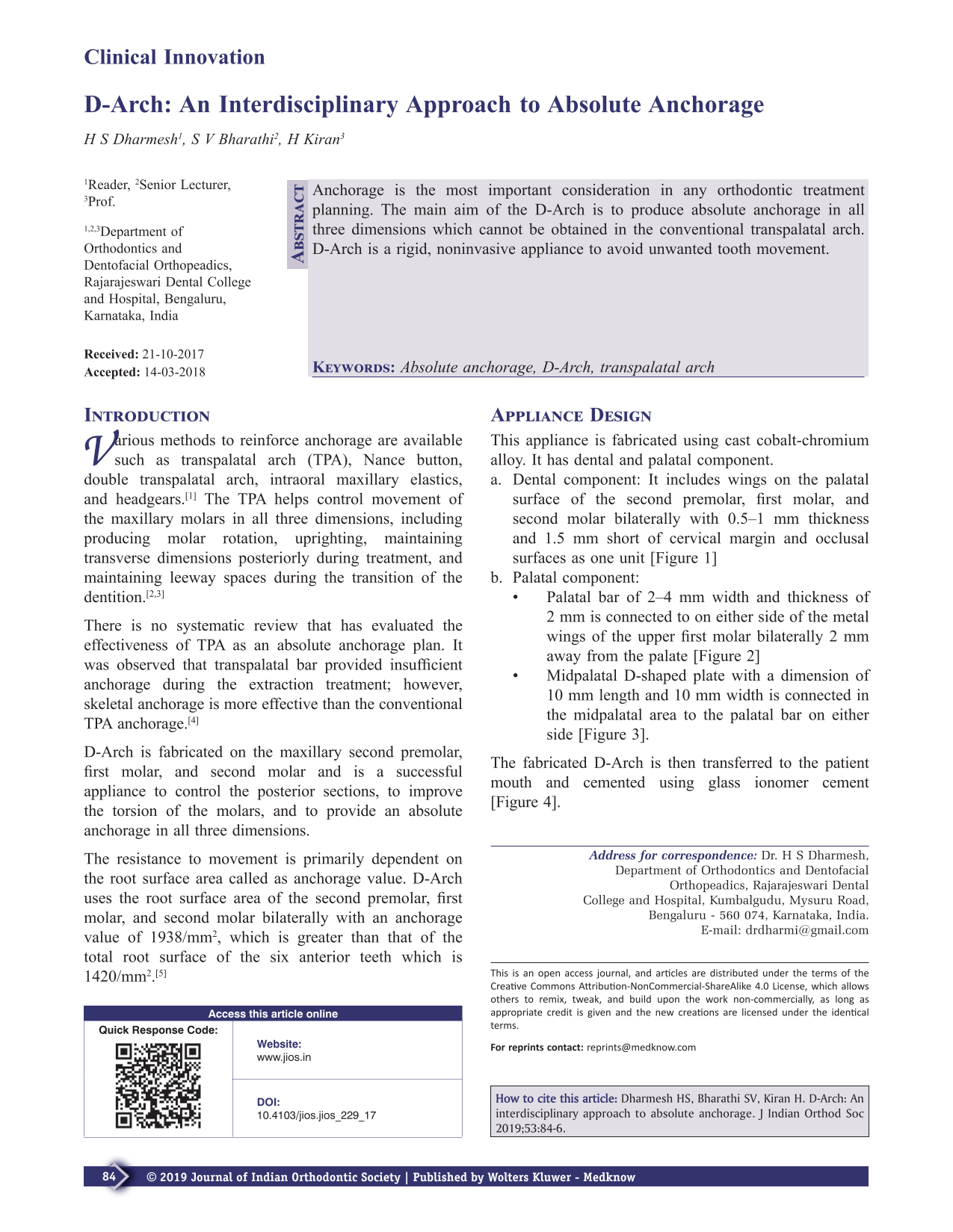 Clinical Innovation

D-Arch: An Interdisciplinary Approach to Absolute Anchorage

H S Dharmesh$^{1}$, S V Bharathi$^{2}$, H Kiran$^{3}$

$^{1}$Reader, $^{2}$Senior Lecturer, $^{3}$Prof.

$^{1,2,3}$Department of Orthodontics and Dentofacial Orthopeadics, Rajarajeswari Dental College and Hospital, Bengaluru, Karnataka, India

Received: 21-10-2017
Accepted: 14-03-2018

Abstract

Anchorage is the most important consideration in any orthodontic treatment planning. The main aim of the D-Arch is to produce absolute anchorage in all three dimensions which cannot be obtained in the conventional transpalatal arch. D-Arch is a rigid, noninvasive appliance to avoid unwanted tooth movement.

Keywords: Absolute anchorage, D-Arch, transpalatal arch

Introduction

Various methods to reinforce anchorage are available such as transpalatal arch (TPA), Nance button, double transpalatal arch, intraoral maxillary elastics, and headgears.$^{[1]}$ The TPA helps control movement of the maxillary molars in all three dimensions, including producing molar rotation, uprighting, maintaining transverse dimensions posteriorly during treatment, and maintaining leeway spaces during the transition of the dentition.$^{[2,3]}$

There is no systematic review that has evaluated the effectiveness of TPA as an absolute anchorage plan. It was observed that transpalatal bar provided insufficient anchorage during the extraction treatment; however, skeletal anchorage is more effective than the conventional TPA anchorage.$^{[4]}$

D-Arch is fabricated on the maxillary second premolar, first molar, and second molar and is a successful appliance to control the posterior sections, to improve the torsion of the molars, and to provide an absolute anchorage in all three dimensions.

The resistance to movement is primarily dependent on the root surface area called as anchorage value. D-Arch uses the root surface area of the second premolar, first molar, and second molar bilaterally with an anchorage value of 1938/mm$^{2}$, which is greater than that of the total root surface of the six anterior teeth which is 1420/mm$^{2}$.$^{[5]}$

Access this article online
Quick Response Code:
Website:
www.jios.in
DOI:
10.4103/jios.jios_229_17

Appliance Design

This appliance is fabricated using cast cobalt-chromium alloy. It has dental and palatal component.
a. Dental component: It includes wings on the palatal surface of the second premolar, first molar, and second molar bilaterally with 0.5–1 mm thickness and 1.5 mm short of cervical margin and occlusal surfaces as one unit [Figure 1]
b. Palatal component:
• Palatal bar of 2–4 mm width and thickness of 2 mm is connected to on either side of the metal wings of the upper first molar bilaterally 2 mm away from the palate [Figure 2]
• Midpalatal D-shaped plate with a dimension of 10 mm length and 10 mm width is connected in the midpalatal area to the palatal bar on either side [Figure 3].

The fabricated D-Arch is then transferred to the patient mouth and cemented using glass ionomer cement [Figure 4].

Address for correspondence: Dr. H S Dharmesh,
Department of Orthodontics and Dentofacial
Orthopeadics, Rajarajeswari Dental
College and Hospital, Kumbalgudu, Mysuru Road,
Bengaluru - 560 074, Karnataka, India.
E-mail: drdharmi@gmail.com

This is an open access journal, and articles are distributed under the terms of the Creative Commons Attribution-NonCommercial-ShareAlike 4.0 License, which allows others to remix, tweak, and build upon the work non-commercially, as long as appropriate credit is given and the new creations are licensed under the identical terms.

For reprints contact: reprints@medknow.com

How to cite this article: Dharmesh HS, Bharathi SV, Kiran H. D-Arch: An interdisciplinary approach to absolute anchorage. J Indian Orthod Soc 2019;53:84-6.

84 © 2019 Journal of Indian Orthodontic Society | Published by Wolters Kluwer - Medknow